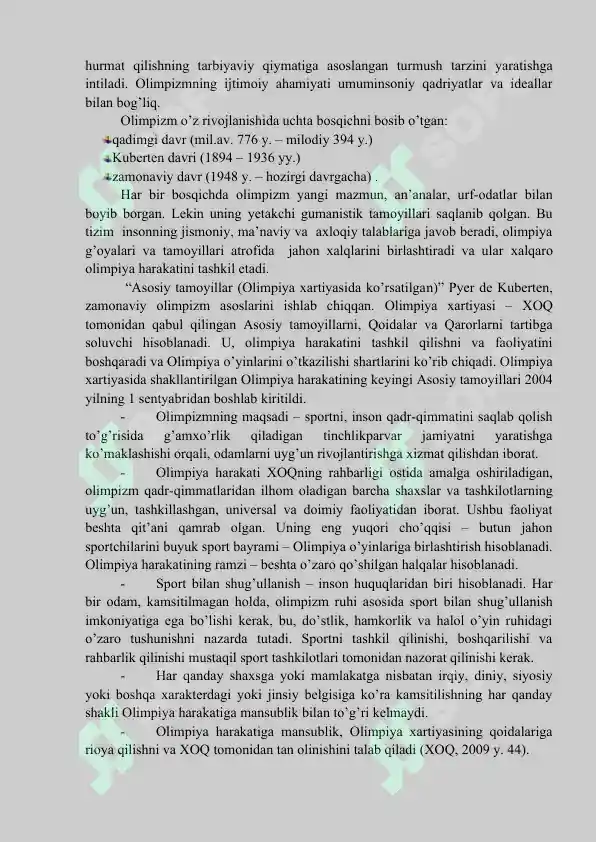 hurmat qilishning tarbiyaviy qiymatiga asoslangan turmush tarzini yaratishga intiladi. Olimpizmning ijtimoiy ahamiyati umuminsoniy qadriyatlar va ideallar bilan bog'liq.

Olimpizm o'z rivojlanishida uchta bosqichni bosib o'tgan:

qadimgi davr (mil.av. 776 y. – milodiy 394 y.)

Kuberten davri (1894 – 1936 yy.)

zamonaviy davr (1948 y. – hozirgi davrgacha) .

Har bir bosqichda olimpizm yangi mazmun, an'analar, urf-odatlar bilan boyib borgan. Lekin uning yetakchi gumanistik tamoyillari saqlanib qolgan. Bu tizim insonning jismoniy, ma'naviy va axloqiy talablariga javob beradi, olimpiya g'oyalari va tamoyillari atrofida jahon xalqlarini birlashtiradi va ular xalqaro olimpiya harakatini tashkil etadi.

"Asosiy tamoyillar (Olimpiya xartiyasida ko'rsatilgan)" Pyer de Kuberten, zamonaviy olimpizm asoslarini ishlab chiqqan. Olimpiya xartiyasi – XOQ tomonidan qabul qilingan Asosiy tamoyillarni, Qoidalar va Qarorlarni tartibga soluvchi hisoblanadi. U, olimpiya harakatini tashkil qilishni va faoliyatini boshqaradi va Olimpiya o'yinlarini o'tkazilishi shartlarini ko'rib chiqadi. Olimpiya xartiyasida shakllantirilgan Olimpiya harakatining keyingi Asosiy tamoyillari 2004 yilning 1 sentyabridan boshlab kiritildi.

- Olimpizmning maqsadi – sportni, inson qadr-qimmatini saqlab qolish to'g'risida g'amxo'rlik qiladigan tinchlikparvar jamiyatni yaratishga ko'maklashishi orqali, odamlarni uyg'un rivojlantirishga xizmat qilishdan iborat.

- Olimpiya harakati XOQning rahbarligi ostida amalga oshiriladigan, olimpizm qadr-qimmatlaridan ilhom oladigan barcha shaxslar va tashkilotlarning uyg'un, tashkillashgan, universal va doimiy faoliyatidan iborat. Ushbu faoliyat beshta qit'ani qamrab olgan. Uning eng yuqori cho'qqisi – butun jahon sportchilarini buyuk sport bayrami – Olimpiya o'yinlariga birlashtirish hisoblanadi. Olimpiya harakatining ramzi – beshta o'zaro qo'shilgan halqalar hisoblanadi.

- Sport bilan shug'ullanish – inson huquqlaridan biri hisoblanadi. Har bir odam, kamsitilmagan holda, olimpizm ruhi asosida sport bilan shug'ullanish imkoniyatiga ega bo'lishi kerak, bu, do'stlik, hamkorlik va halol o'yin ruhidagi o'zaro tushunishni nazarda tutadi. Sportni tashkil qilinishi, boshqarilishi va rahbarlik qilinishi mustaqil sport tashkilotlari tomonidan nazorat qilinishi kerak.

- Har qanday shaxsga yoki mamlakatga nisbatan irqiy, diniy, siyosiy yoki boshqa xarakterdagi yoki jinsiy belgisiga ko'ra kamsitilishning har qanday shakli Olimpiya harakatiga mansublik bilan to'g'ri kelmaydi.

- Olimpiya harakatiga mansublik, Olimpiya xartiyasining qoidalariga rioya qilishni va XOQ tomonidan tan olinishini talab qiladi (XOQ, 2009 y. 44).